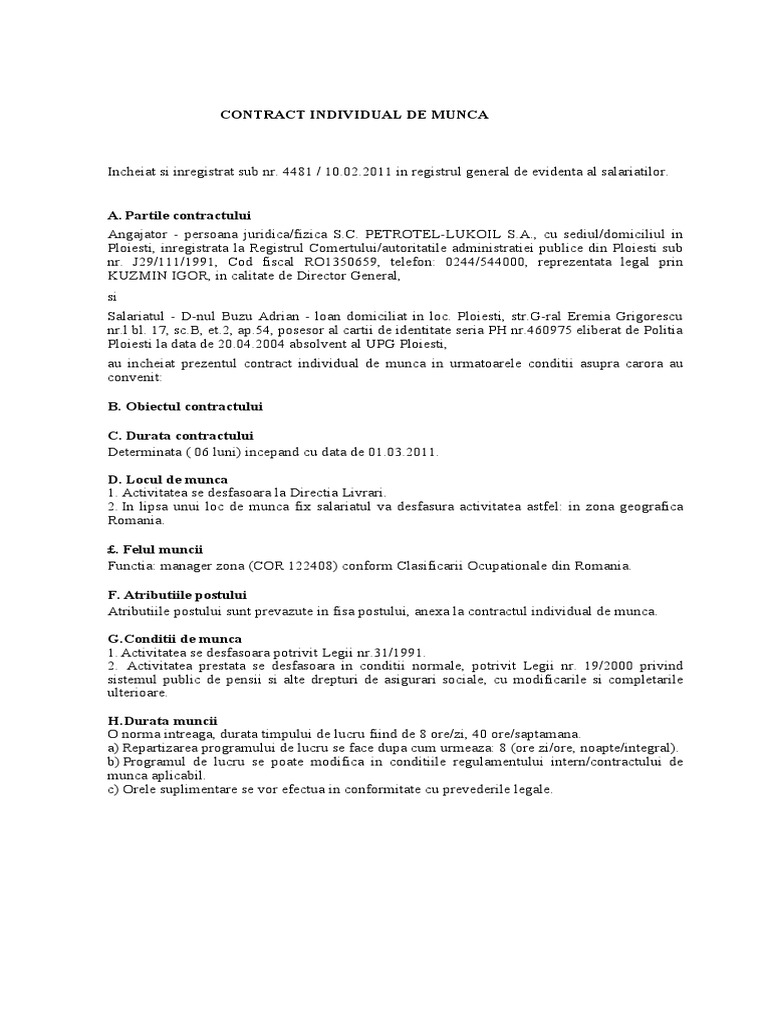 CONTRACT INDIVIDUAL DE MUNCA

Incheiat si inregistrat sub nr. 4481 / 10.02.2011 in registrul general de evidenta al salariatilor.

A. Partile contractului

Angajator - persoana juridica/fizica S.C. PETROTEL-LUKOIL S.A., cu sediul/domiciliul in Ploiesti, inregistrata la Registrul Comertului/autoritatile administratiei publice din Ploiesti sub nr. J29/111/1991, Cod fiscal RO1350659, telefon: 0244/544000, reprezentata legal prin KUZMIN IGOR, in calitate de Director General,

si

Salariatul - D-nul Buzu Adrian - Ioan domiciliat in loc. Ploiesti, str.G-ral Eremia Grigorescu nr.1 bl. 17, sc.B, et.2, ap.54, posesor al cartii de identitate seria PH nr.460975 eliberat de Politia Ploiesti la data de 20.04.2004 absolvent al UPG Ploiesti,

au incheiat prezentul contract individual de munca in urmatoarele conditii asupra carora au convenit:

B. Obiectul contractului

C. Durata contractului

Determinata ( 06 luni) incepand cu data de 01.03.2011.

D. Locul de munca

1. Activitatea se desfasoara la Directia Livrari.

2. In lipsa unui loc de munca fix salariatul va desfasura activitatea astfel: in zona geografica Romania.

£. Felul muncii

Functia: manager zona (COR 122408) conform Clasificarii Ocupationale din Romania.

F. Atributiile postului

Atributiile postului sunt prevazute in fisa postului, anexa la contractul individual de munca.

G.Conditii de munca

1. Activitatea se desfasoara potrivit Legii nr.31/1991.

2. Activitatea prestata se desfasoara in conditii normale, potrivit Legii nr. 19/2000 privind sistemul public de pensii si alte drepturi de asigurari sociale, cu modificarile si completarile ulterioare.

H.Durata muncii

O norma intreaga, durata timpului de lucru fiind de 8 ore/zi, 40 ore/saptamana.

a) Repartizarea programului de lucru se face dupa cum urmeaza: 8 (ore zi/ore, noapte/integral).

b) Programul de lucru se poate modifica in conditiile regulamentului intern/contractului de munca aplicabil.

c) Orele suplimentare se vor efectua in conformitate cu prevederile legale.